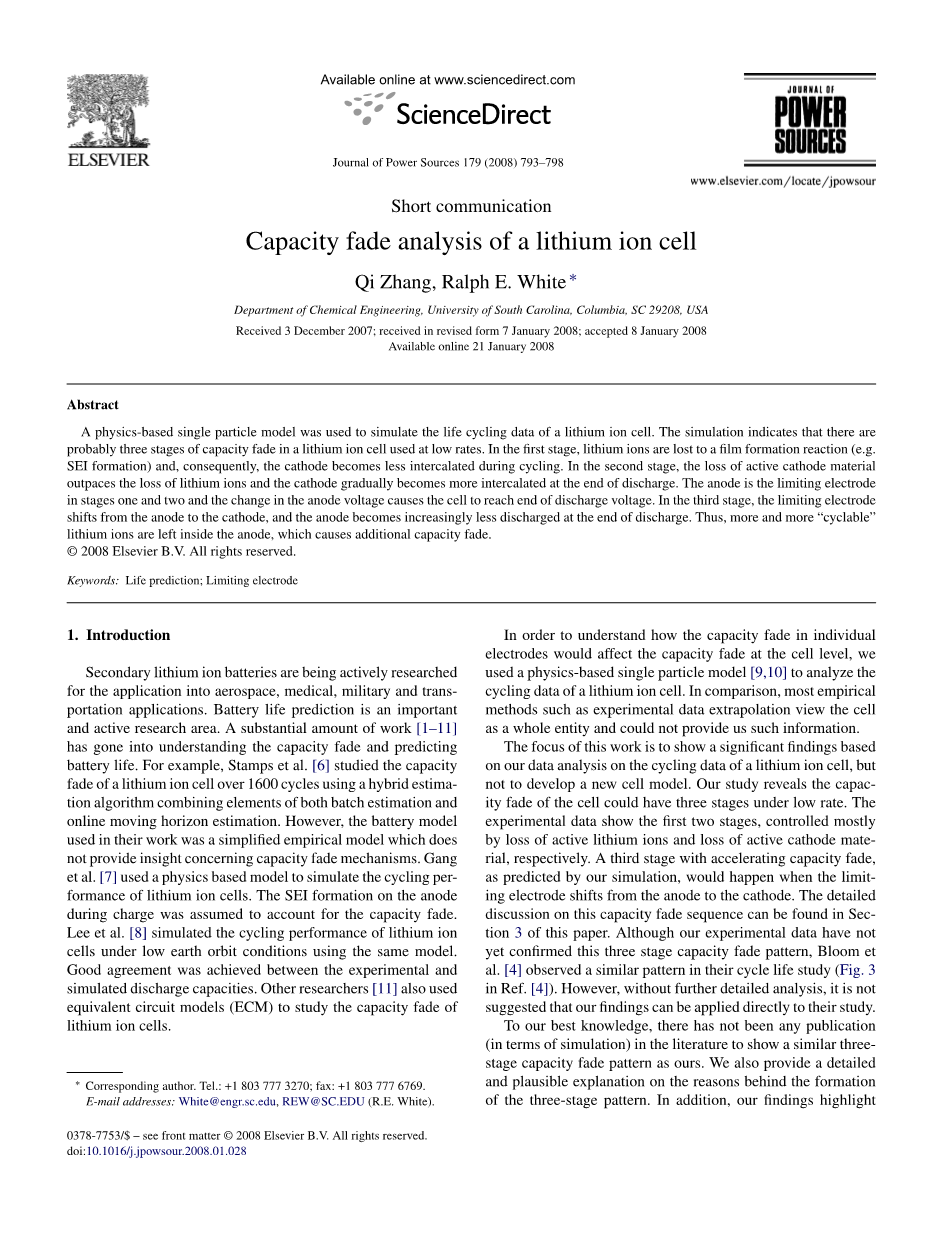 ELSEVIER

Available online at www.sciencedirect.com

ScienceDirect

Journal of Power Sources 179 (2008) 793–798

JOURNAL OF POWER SOURCES

www.elsevier.com/locate/jpowsour

Short communication

Capacity fade analysis of a lithium ion cell

Qi Zhang, Ralph E. White *

Department of Chemical Engineering, University of South Carolina, Columbia, SC 29208, USA

Received 3 December 2007; received in revised form 7 January 2008; accepted 8 January 2008
Available online 21 January 2008

Abstract

A physics-based single particle model was used to simulate the life cycling data of a lithium ion cell. The simulation indicates that there are probably three stages of capacity fade in a lithium ion cell used at low rates. In the first stage, lithium ions are lost to a film formation reaction (e.g. SEI formation) and, consequently, the cathode becomes less intercalated during cycling. In the second stage, the loss of active cathode material outpaces the loss of lithium ions and the cathode gradually becomes more intercalated at the end of discharge. The anode is the limiting electrode in stages one and two and the change in the anode voltage causes the cell to reach end of discharge voltage. In the third stage, the limiting electrode shifts from the anode to the cathode, and the anode becomes increasingly less discharged at the end of discharge. Thus, more and more “cyclable” lithium ions are left inside the anode, which causes additional capacity fade.
© 2008 Elsevier B.V. All rights reserved.

Keywords: Life prediction; Limiting electrode

1. Introduction

Secondary lithium ion batteries are being actively researched for the application into aerospace, medical, military and transportation applications. Battery life prediction is an important and active research area. A substantial amount of work [1–11] has gone into understanding the capacity fade and predicting battery life. For example, Stamps et al. [6] studied the capacity fade of a lithium ion cell over 1600 cycles using a hybrid estimation algorithm combining elements of both batch estimation and online moving horizon estimation. However, the battery model used in their work was a simplified empirical model which does not provide insight concerning capacity fade mechanisms. Gang et al. [7] used a physics based model to simulate the cycling performance of lithium ion cells. The SEI formation on the anode during charge was assumed to account for the capacity fade. Lee et al. [8] simulated the cycling performance of lithium ion cells under low earth orbit conditions using the same model. Good agreement was achieved between the experimental and simulated discharge capacities. Other researchers [11] also used equivalent circuit models (ECM) to study the capacity fade of lithium ion cells.

* Corresponding author. Tel.: +1 803 777 3270; fax: +1 803 777 6769.
E-mail addresses: White@engr.sc.edu, REW@SC.EDU (R.E. White).

0378-7753/$ – see front matter © 2008 Elsevier B.V. All rights reserved.
doi:10.1016/j.jpowsour.2008.01.028

In order to understand how the capacity fade in individual electrodes would affect the capacity fade at the cell level, we used a physics-based single particle model [9,10] to analyze the cycling data of a lithium ion cell. In comparison, most empirical methods such as experimental data extrapolation view the cell as a whole entity and could not provide us such information.

The focus of this work is to show a significant findings based on our data analysis on the cycling data of a lithium ion cell, but not to develop a new cell model. Our study reveals the capacity fade of the cell could have three stages under low rate. The experimental data show the first two stages, controlled mostly by loss of active lithium ions and loss of active cathode material, respectively. A third stage with accelerating capacity fade, as predicted by our simulation, would happen when the limiting electrode shifts from the anode to the cathode. The detailed discussion on this capacity fade sequence can be found in Section 3 of this paper. Although our experimental data have not yet confirmed this three stage capacity fade pattern, Bloom et al. [4] observed a similar pattern in their cycle life study (Fig. 3 in Ref. [4]). However, without further detailed analysis, it is not suggested that our findings can be applied directly to their study.

To our best knowledge, there has not been any publication (in terms of simulation) in the literature to show a similar three-stage capacity fade pattern as ours. We also provide a detailed and plausible explanation on the reasons behind the formation of the three-stage pattern. In addition, our findings highlight